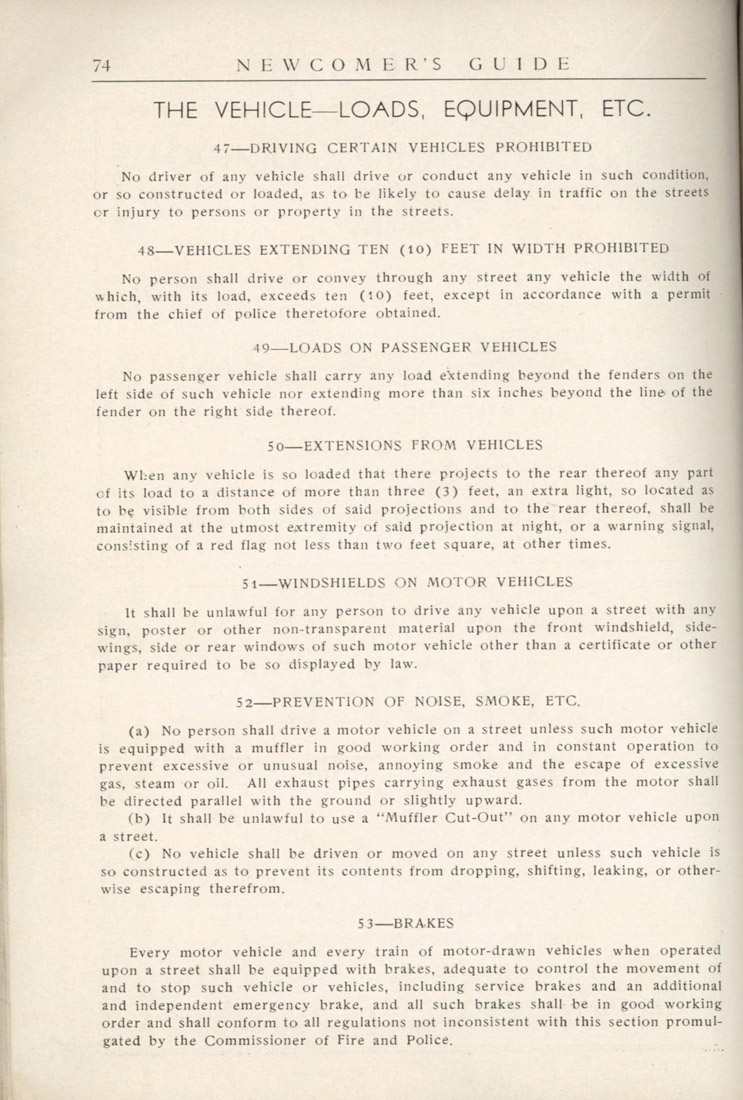 74 NEWCOMER'S GUIDE

THE VEHICLE—LOADS, EQUIPMENT, ETC.

47—DRIVING CERTAIN VEHICLES PROHIBITED

No driver of any vehicle shall drive or conduct any vehicle in such condition, or so constructed or loaded, as to be likely to cause delay in traffic on the streets or injury to persons or property in the streets.

48—VEHICLES EXTENDING TEN (10) FEET IN WIDTH PROHIBITED

No person shall drive or convey through any street any vehicle the width of which, with its load, exceeds ten (10) feet, except in accordance with a permit from the chief of police theretofore obtained.

49—LOADS ON PASSENGER VEHICLES

No passenger vehicle shall carry any load extending beyond the fenders on the left side of such vehicle nor extending more than six inches beyond the line of the fender on the right side thereof.

50—EXTENSIONS FROM VEHICLES

When any vehicle is so loaded that there projects to the rear thereof any part of its load to a distance of more than three (3) feet, an extra light, so located as to be visible from both sides of said projections and to the rear thereof, shall be maintained at the utmost extremity of said projection at night, or a warning signal, consisting of a red flag not less than two feet square, at other times.

51—WINDSHIELDS ON MOTOR VEHICLES

It shall be unlawful for any person to drive any vehicle upon a street with any sign, poster or other non-transparent material upon the front windshield, sidewings, side or rear windows of such motor vehicle other than a certificate or other paper required to be so displayed by law.

52—PREVENTION OF NOISE, SMOKE, ETC.

(a) No person shall drive a motor vehicle on a street unless such motor vehicle is equipped with a muffler in good working order and in constant operation to prevent excessive or unusual noise, annoying smoke and the escape of excessive gas, steam or oil. All exhaust pipes carrying exhaust gases from the motor shall be directed parallel with the ground or slightly upward.

(b) It shall be unlawful to use a "Muffler Cut-Out" on any motor vehicle upon a street.

(c) No vehicle shall be driven or moved on any street unless such vehicle is so constructed as to prevent its contents from dropping, shifting, leaking, or otherwise escaping therefrom.

53—BRAKES

Every motor vehicle and every train of motor-drawn vehicles when operated upon a street shall be equipped with brakes, adequate to control the movement of and to stop such vehicle or vehicles, including service brakes and an additional and independent emergency brake, and all such brakes shall be in good working order and shall conform to all regulations not inconsistent with this section promulgated by the Commissioner of Fire and Police.